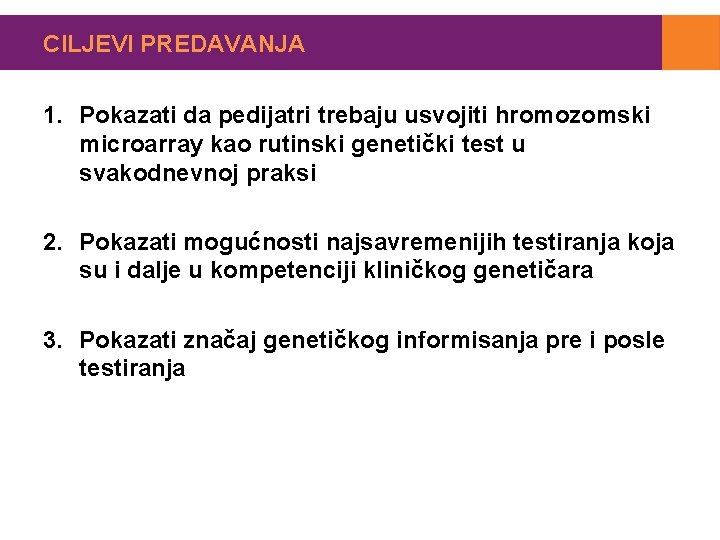 CILJEVI PREDAVANJA

1. Pokazati da pedijatri trebaju usvojiti hromozomski microarray kao rutinski genetički test u svakodnevnoj praksi

2. Pokazati mogućnosti najsavremenijih testiranja koja su i dalje u kompetenciji kliničkog genetičara

3. Pokazati značaj genetičkog informisanja pre i posle testiranja